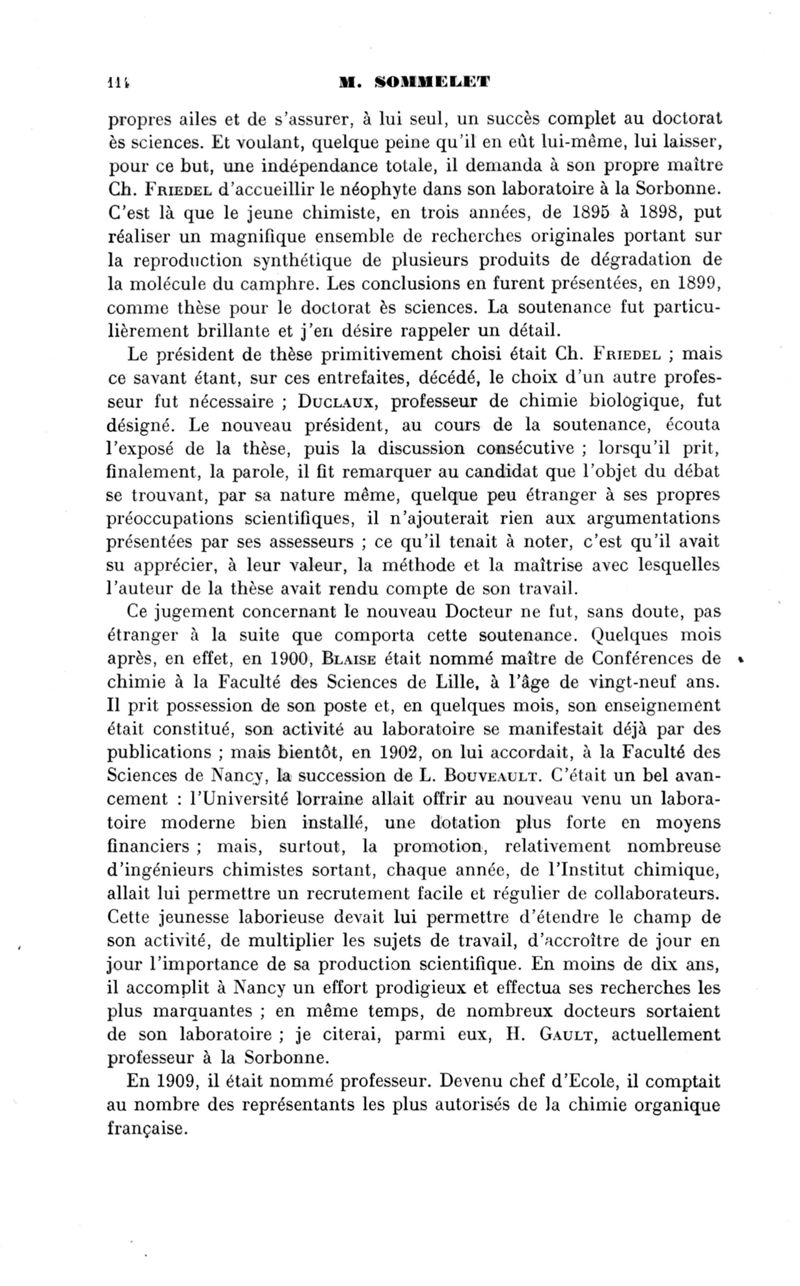 114 M. SOMMELET

propres ailes et de s'assurer, à lui seul, un succès complet au doctorat ès sciences. Et voulant, quelque peine qu'il en eût lui-même, lui laisser, pour ce but, une indépendance totale, il demanda à son propre maître Ch. FRIEDEL d'accueillir le néophyte dans son laboratoire à la Sorbonne. C'est là que le jeune chimiste, en trois années, de 1895 à 1898, put réaliser un magnifique ensemble de recherches originales portant sur la reproduction synthétique de plusieurs produits de dégradation de la molécule du camphre. Les conclusions en furent présentées, en 1899, comme thèse pour le doctorat ès sciences. La soutenance fut particulièrement brillante et j'en désire rappeler un détail.

Le président de thèse primitivement choisi était Ch. FRIEDEL ; mais ce savant étant, sur ces entrefaites, décédé, le choix d'un autre professeur fut nécessaire ; DUCLAUX, professeur de chimie biologique, fut désigné. Le nouveau président, au cours de la soutenance, écouta l'exposé de la thèse, puis la discussion consécutive ; lorsqu'il prit, finalement, la parole, il fit remarquer au candidat que l'objet du débat se trouvant, par sa nature même, quelque peu étranger à ses propres préoccupations scientifiques, il n'ajouterait rien aux argumentations présentées par ses assesseurs ; ce qu'il tenait à noter, c'est qu'il avait su apprécier, à leur valeur, la méthode et la maîtrise avec lesquelles l'auteur de la thèse avait rendu compte de son travail.

Ce jugement concernant le nouveau Docteur ne fut, sans doute, pas étranger à la suite que comporta cette soutenance. Quelques mois après, en effet, en 1900, BLAISE était nommé maître de Conférences de chimie à la Faculté des Sciences de Lille, à l'âge de vingt-neuf ans. Il prit possession de son poste et, en quelques mois, son enseignement était constitué, son activité au laboratoire se manifestait déjà par des publications ; mais bientôt, en 1902, on lui accordait, à la Faculté des Sciences de Nancy, la succession de L. BOUVEAULT. C'était un bel avancement : l'Université lorraine allait offrir au nouveau venu un laboratoire moderne bien installé, une dotation plus forte en moyens financiers ; mais, surtout, la promotion, relativement nombreuse d'ingénieurs chimistes sortant, chaque année, de l'Institut chimique, allait lui permettre un recrutement facile et régulier de collaborateurs. Cette jeunesse laborieuse devait lui permettre d'étendre le champ de son activité, de multiplier les sujets de travail, d'accroître de jour en jour l'importance de sa production scientifique. En moins de dix ans, il accomplit à Nancy un effort prodigieux et effectua ses recherches les plus marquantes ; en même temps, de nombreux docteurs sortaient de son laboratoire ; je citerai, parmi eux, H. GAULT, actuellement professeur à la Sorbonne.

En 1909, il était nommé professeur. Devenu chef d'Ecole, il comptait au nombre des représentants les plus autorisés de la chimie organique française.